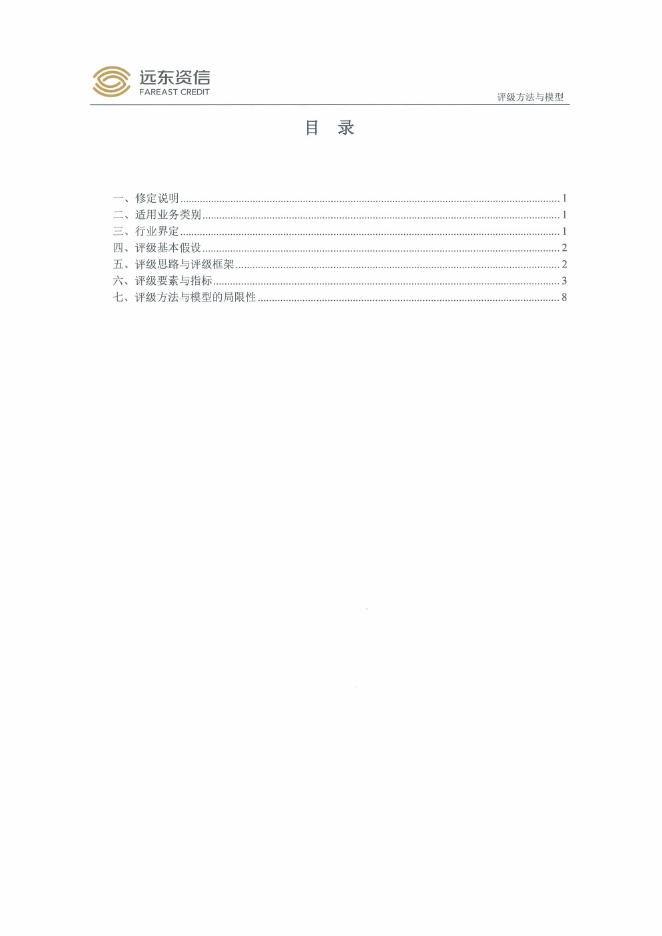 远东资信
FAREAST CREDIT

评级方法与模型

目 录

一、修定说明 1
二、适用业务类别 1
三、行业界定 1
四、评级基本假设 2
五、评级思路与评级框架 2
六、评级要素与指标 3
七、评级方法与模型的局限性 8